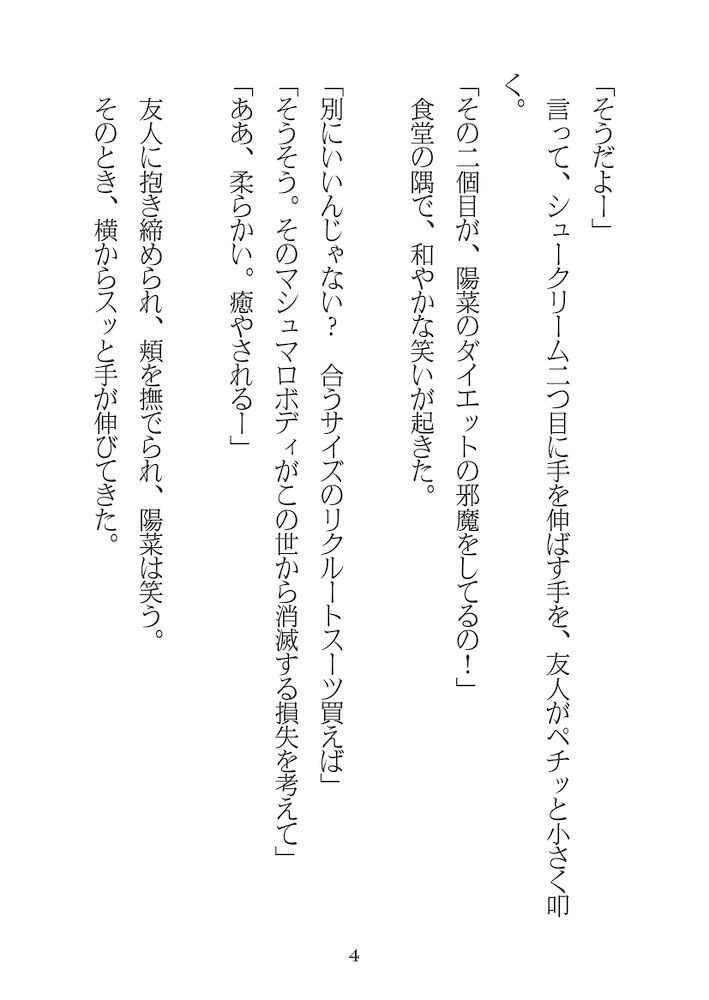 「そうだよー」

言って、シュークリーム二つ目に手を伸ばす手を、友人がペチッと小さく叩く。

「その二個目が、陽菜のダイエットの邪魔をしてるの！」

食堂の隅で、和やかな笑いが起きた。

「別にいいんじゃない？　合うサイズのリクルートスーツ買えば」

「そうそう。そのマシュマロボディがこの世から消滅する損失を考えて」

「ああ、柔らかい。癒やされるー」

友人に抱き締められ、頬を撫でられ、陽菜は笑う。

そのとき、横からスッと手が伸びてきた。

4